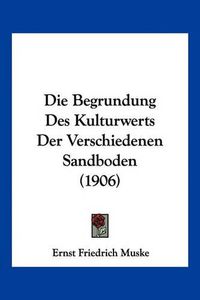 Die Begrundung Des Kulturwerts Der Verschiedenen Sandboden (1906)

Ernst Friedrich Muske